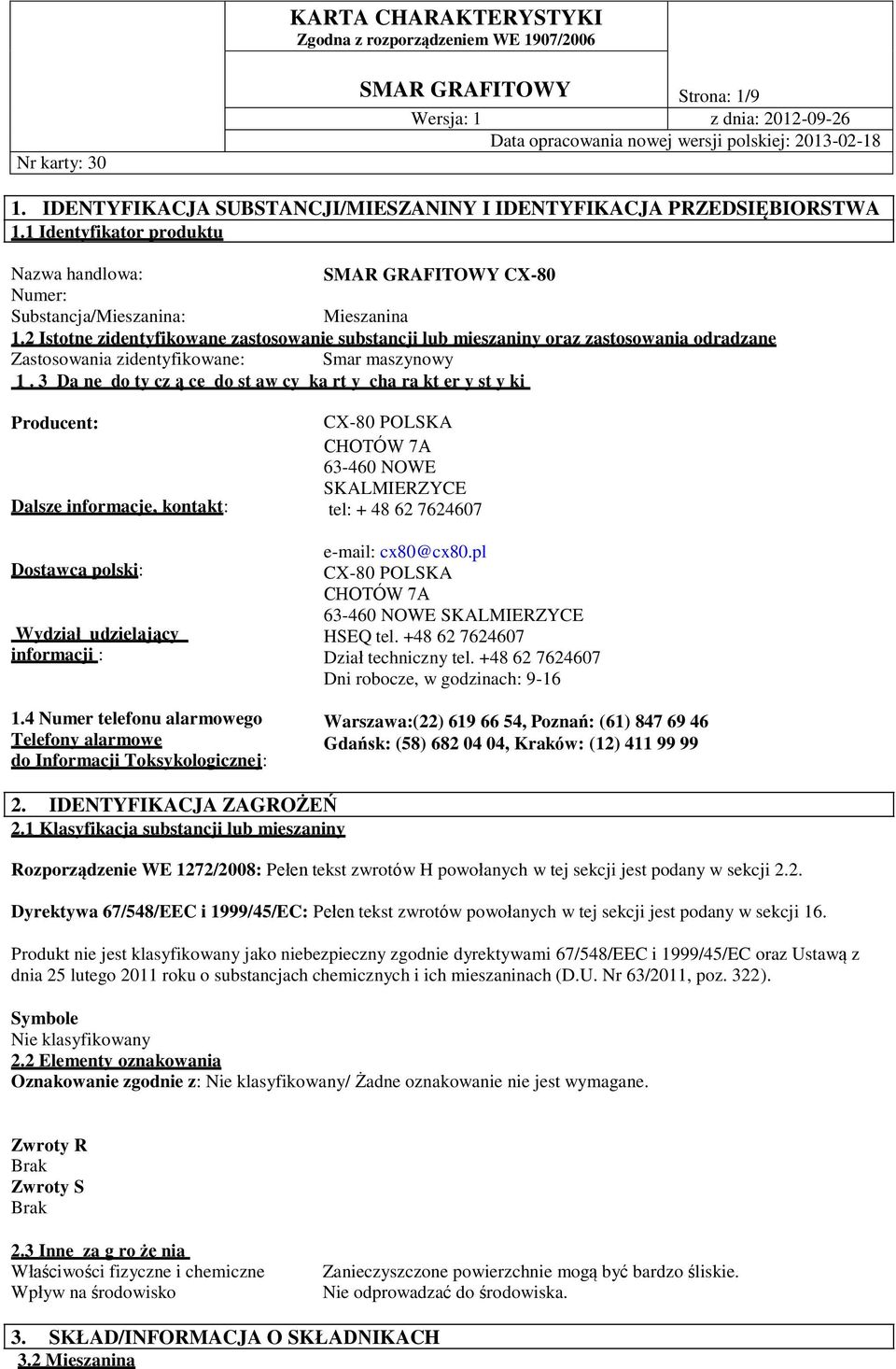 KARTA CHARAKTERYSTYKI
Zgodna z rozporządzeniem WE 1907/2006

SMAR GRAFITOWY

Strona: 1/9

Wersja: 1

z dnia: 2012-09-26

Data opracowania nowej wersji polskiej: 2013-02-18

Nr karty: 30

1. IDENTYFIKACJA SUBSTANCJI/MIESZANINY I IDENTYFIKACJA PRZEDSIĘBIORSTWA

1.1 Identyfikator produktu

Nazwa handlowa: SMAR GRAFITOWY CX-80
Numer:
Substancja/Mieszanina: Mieszanina

1.2 Istotne zidentyfikowane zastosowanie substancji lub mieszaniny oraz zastosowania odradzane
Zastosowania zidentyfikowane: Smar maszynowy

1 . 3 Da ne do ty cz ą ce do st aw cy ka rt y cha ra kt er y st y ki

Producent: CX-80 POLSKA CHOTÓW 7A 63-460 NOWE SKALMIERZYCE

Dalsze informacje, kontakt: tel: + 48 62 7624607
e-mail: cx80@cx80.pl

Dostawca polski: CX-80 POLSKA CHOTÓW 7A 63-460 NOWE SKALMIERZYCE

Wydział udzielający informacji : HSEQ tel. +48 62 7624607
Dział techniczny tel. +48 62 7624607
Dni robocze, w godzinach: 9-16

1.4 Numer telefonu alarmowego
Telefony alarmowe do Informacji Toksykologicznej: Warszawa:(22) 619 66 54, Poznań: (61) 847 69 46
Gdańsk: (58) 682 04 04, Kraków: (12) 411 99 99

2. IDENTYFIKACJA ZAGROŻEŃ

2.1 Klasyfikacja substancji lub mieszaniny

Rozporządzenie WE 1272/2008: Pełen tekst zwrotów H powołanych w tej sekcji jest podany w sekcji 2.2.

Dyrektywa 67/548/EEC i 1999/45/EC: Pełen tekst zwrotów powołanych w tej sekcji jest podany w sekcji 16.

Produkt nie jest klasyfikowany jako niebezpieczny zgodnie dyrektywami 67/548/EEC i 1999/45/EC oraz Ustawą z dnia 25 lutego 2011 roku o substancjach chemicznych i ich mieszaninach (D.U. Nr 63/2011, poz. 322).

Symbole
Nie klasyfikowany

2.2 Elementy oznakowania
Oznakowanie zgodnie z: Nie klasyfikowany/ Żadne oznakowanie nie jest wymagane.

Zwroty R
Brak
Zwroty S
Brak

2.3 Inne za g ro że nia
Właściwości fizyczne i chemiczne Zanieczyszczone powierzchnie mogą być bardzo śliskie.
Wpływ na środowisko Nie odprowadzać do środowiska.

3. SKŁAD/INFORMACJA O SKŁADNIKACH

3.2 Mieszanina